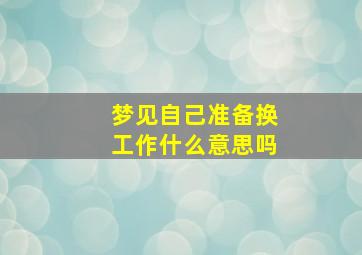 梦见自己准备换工作什么意思吗